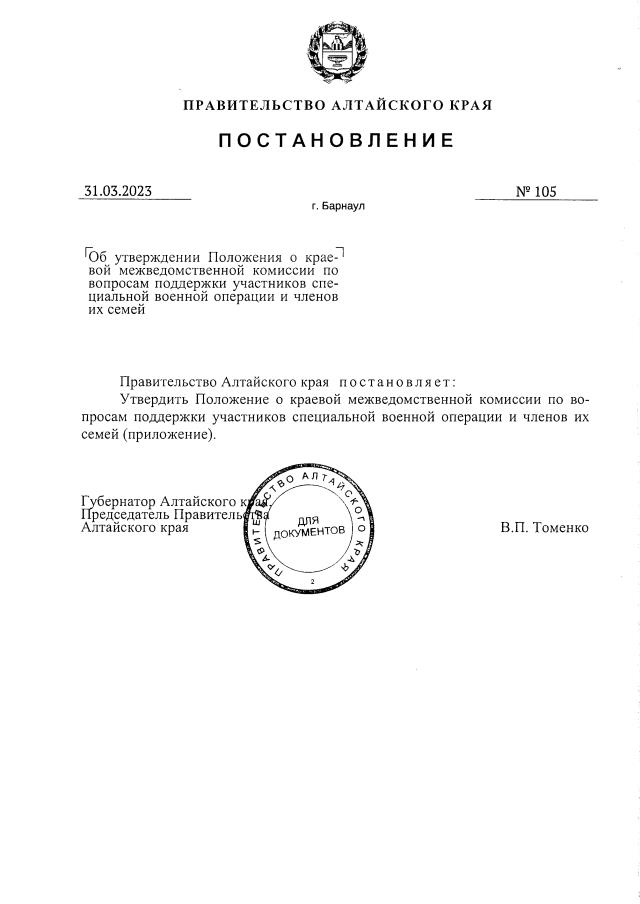 ПРАВИТЕЛЬСТВО АЛТАЙСКОГО КРАЯ

ПОСТАНОВЛЕНИЕ

31.03.2023

№ 105

г. Барнаул

Об утверждении Положения о краевой межведомственной комиссии по вопросам поддержки участников специальной военной операции и членов их семей

Правительство Алтайского края постановляет:

Утвердить Положение о краевой межведомственной комиссии по вопросам поддержки участников специальной военной операции и членов их семей (приложение).

Губернатор Алтайского края,
Председатель Правительства
Алтайского края

ПРАВИТЕЛЬСТВО АЛТАЙСКОГО КРАЯ
ДЛЯ ДОКУМЕНТОВ
2

В.П. Томенко